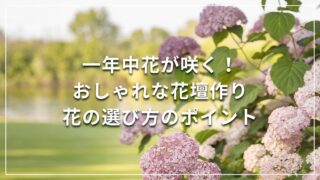 一年中花が咲く！
おしゃれな花壇作り
花の選び方のポイント